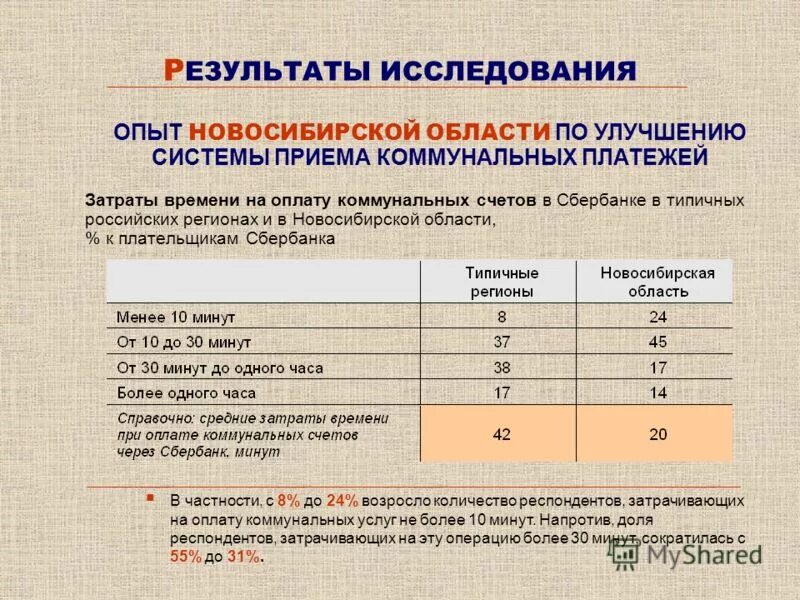 РЕЗУЛЬТАТЫ ИССЛЕДОВАНИЯ

ОПЫТ НОВОСИБИРСКОЙ ОБЛАСТИ ПО УЛУЧШЕНИЮ СИСТЕМЫ ПРИЕМА КОММУНАЛЬНЫХ ПЛАТЕЖЕЙ

Затраты времени на оплату коммунальных счетов в Сбербанке в типичных российских регионах и в Новосибирской области, % к плательщикам Сбербанка

| | Типичные регионы | Новосибирская область |
|---|---|---|
| Менее 10 минут | 8 | 24 |
| От 10 до 30 минут | 37 | 45 |
| От 30 минут до одного часа | 38 | 17 |
| Более одного часа | 17 | 14 |
| Справочно: средние затраты времени при оплате коммунальных счетов через Сбербанк, минут | 42 | 20 |

В частности, с 8% до 24% возросло количество респондентов, затрачивающих на оплату коммунальных услуг не более 10 минут. Напротив, доля респондентов, затрачивающих на эту операцию более 30 минут, сократилась с 55% до 31%.

MyShared